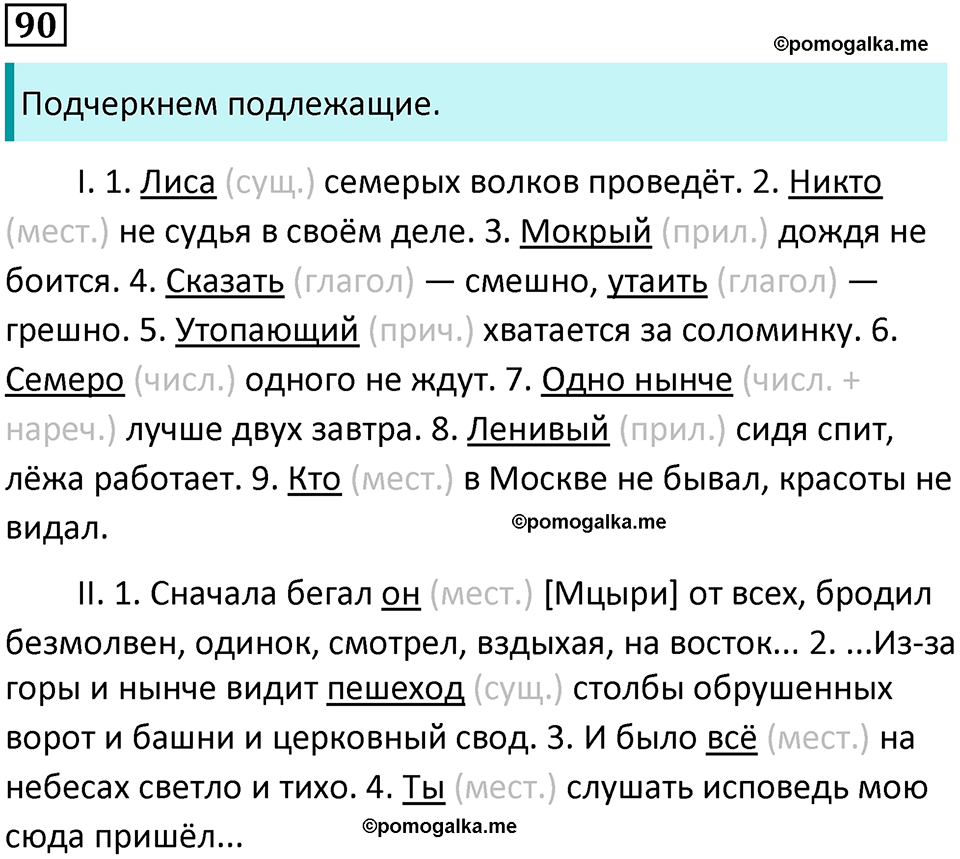 90

©pomogalka.me

Подчеркнем подлежащие.

I. 1. Лиса (сущ.) семерых волков проведёт. 2. Никто (мест.) не судья в своём деле. 3. Мокрый (прил.) дождя не боится. 4. Сказать (глагол) — смешно, утаить (глагол) — грешно. 5. Утопающий (прич.) хватается за соломинку. 6. Семеро (числ.) одного не ждут. 7. Одно нынче (числ. + нареч.) лучше двух завтра. 8. Ленивый (прил.) сидя спит, лёжа работает. 9. Кто (мест.) в Москве не бывал, красоты не видал.

©pomogalka.me

II. 1. Сначала бегал он (мест.) [Мцыри] от всех, бродил безмолвен, одинок, смотрел, вздыхая, на восток... 2. ...Из-за горы и нынче видит пешеход (сущ.) столбы обрушенных ворот и башни и церковный свод. 3. И было всё (мест.) на небесах светло и тихо. 4. Ты (мест.) слушать исповедь мою сюда пришёл...

©pomogalka.me